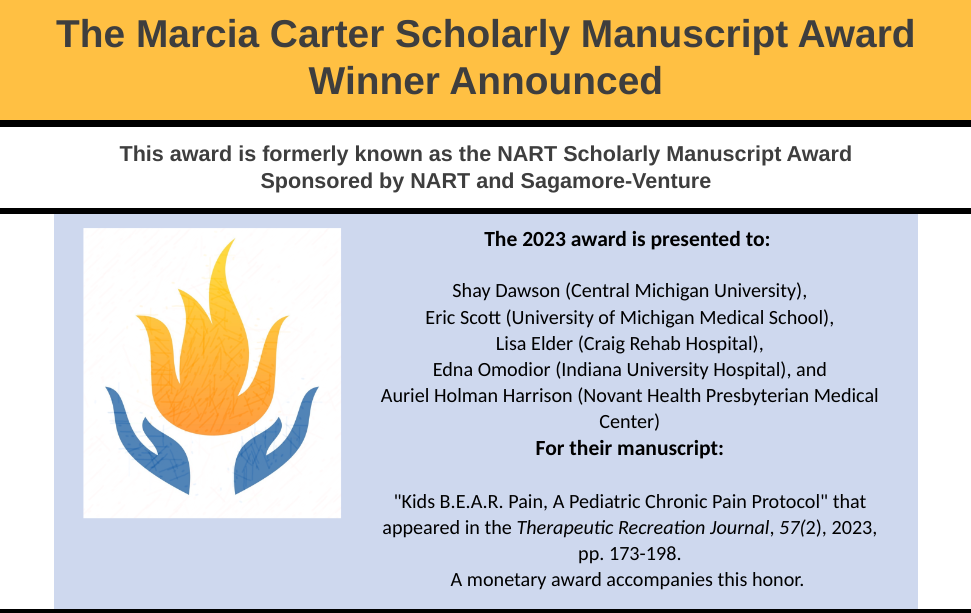 The Marcia Carter Scholarly Manuscript Award Winner Announced

This award is formerly known as the NART Scholarly Manuscript Award
Sponsored by NART and Sagamore-Venture

The 2023 award is presented to:

Shay Dawson (Central Michigan University),
Eric Scott (University of Michigan Medical School),
Lisa Elder (Craig Rehab Hospital),
Edna Omodior (Indiana University Hospital), and
Auriel Holman Harrison (Novant Health Presbyterian Medical Center)

For their manuscript:

"Kids B.E.A.R. Pain, A Pediatric Chronic Pain Protocol" that appeared in the Therapeutic Recreation Journal, 57(2), 2023, pp. 173-198.
A monetary award accompanies this honor.